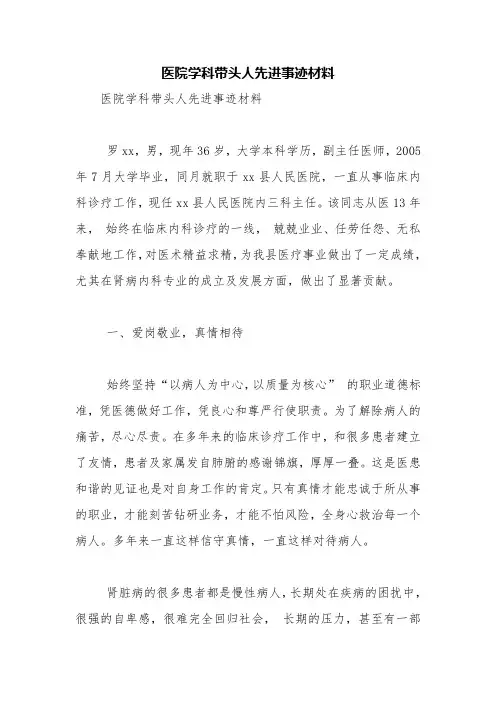 医院学科带头人先进事迹材料

医院学科带头人先进事迹材料

罗xx，男，现年36岁，大学本科学历，副主任医师，2005年7月大学毕业，同月就职于xx县人民医院，一直从事临床内科诊疗工作，现任xx县人民医院内三科主任。该同志从医13年来，始终在临床内科诊疗的一线，兢兢业业、任劳任怨、无私奉献地工作，对医术精益求精，为我县医疗事业做出了一定成绩，尤其在肾病内科专业的成立及发展方面，做出了显著贡献。

一、爱岗敬业，真情相待

始终坚持“以病人为中心，以质量为核心”的职业道德标准，凭医德做好工作，凭良心和尊严行使职责。为了解除病人的痛苦，尽心尽责。在多年来的临床诊疗工作中，和很多患者建立了友情，患者及家属发自肺腑的感谢锦旗，厚厚一叠。这是医患和谐的见证也是对自身工作的肯定。只有真情才能忠诚于所从事的职业，才能刻苦钻研业务，才能不怕风险，全身心救治每一个病人。多年来一直这样信守真情，一直这样对待病人。

肾脏病的很多患者都是慢性病人，长期处在疾病的困扰中，很强的自卑感，很难完全回归社会，长期的压力，甚至有一部